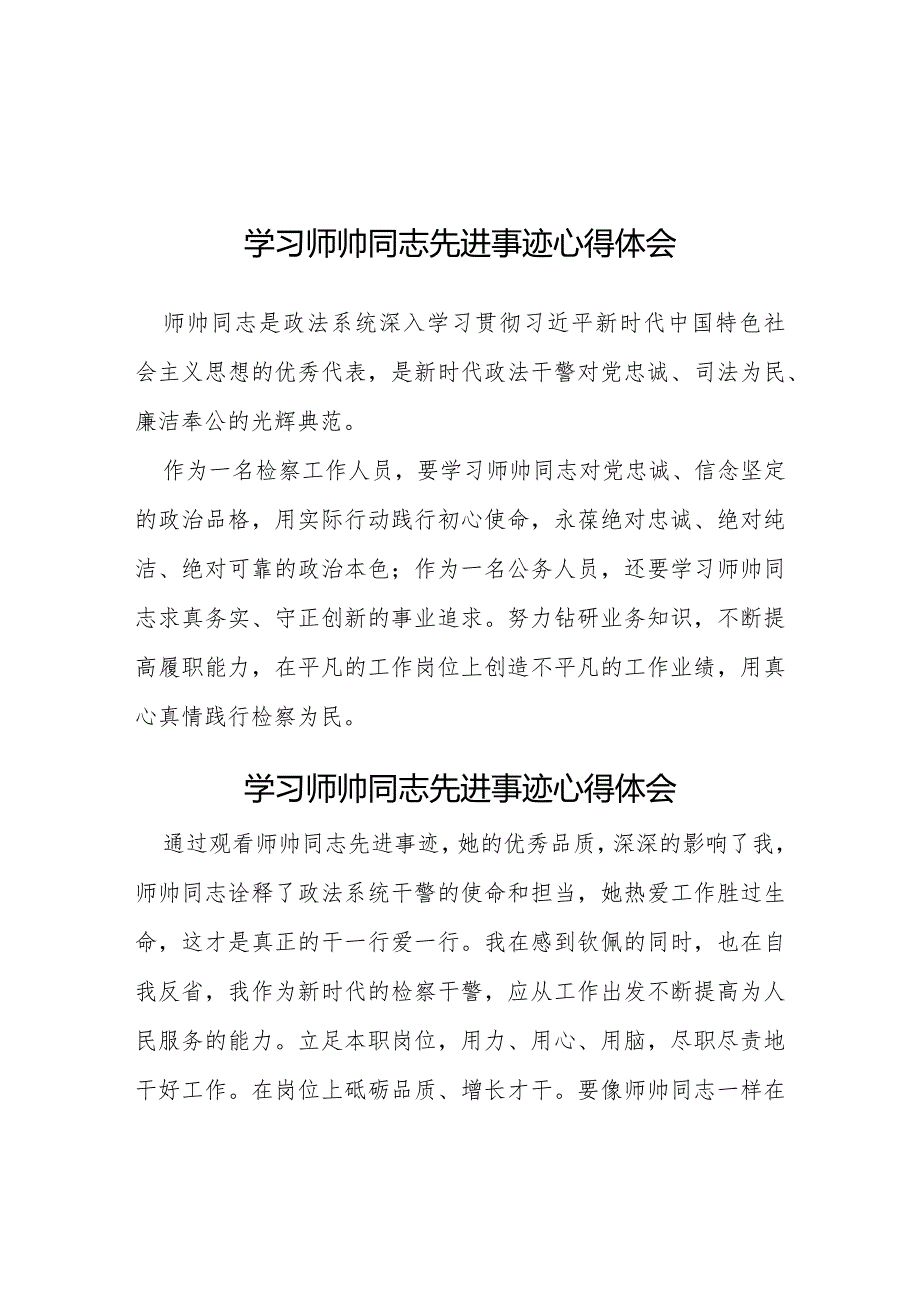 学习师帅同志先进事迹心得体会

师帅同志是政法系统深入学习贯彻习近平新时代中国特色社会主义思想的优秀代表，是新时代政法干警对党忠诚、司法为民、廉洁奉公的光辉典范。

作为一名检察工作人员，要学习师帅同志对党忠诚、信念坚定的政治品格，用实际行动践行初心使命，永葆绝对忠诚、绝对纯洁、绝对可靠的政治本色；作为一名公务人员，还要学习师帅同志求真务实、守正创新的事业追求。努力钻研业务知识，不断提高履职能力，在平凡的工作岗位上创造不平凡的工作业绩，用真心真情践行检察为民。

学习师帅同志先进事迹心得体会

通过观看师帅同志先进事迹，她的优秀品质，深深的影响了我，师帅同志诠释了政法系统干警的使命和担当，她热爱工作胜过生命，这才是真正的干一行爱一行。我在感到钦佩的同时，也在自我反省，我作为新时代的检察干警，应从工作出发不断提高为人民服务的能力。立足本职岗位，用力、用心、用脑，尽职尽责地干好工作。在岗位上砥砺品质、增长才干。要像师帅同志一样在